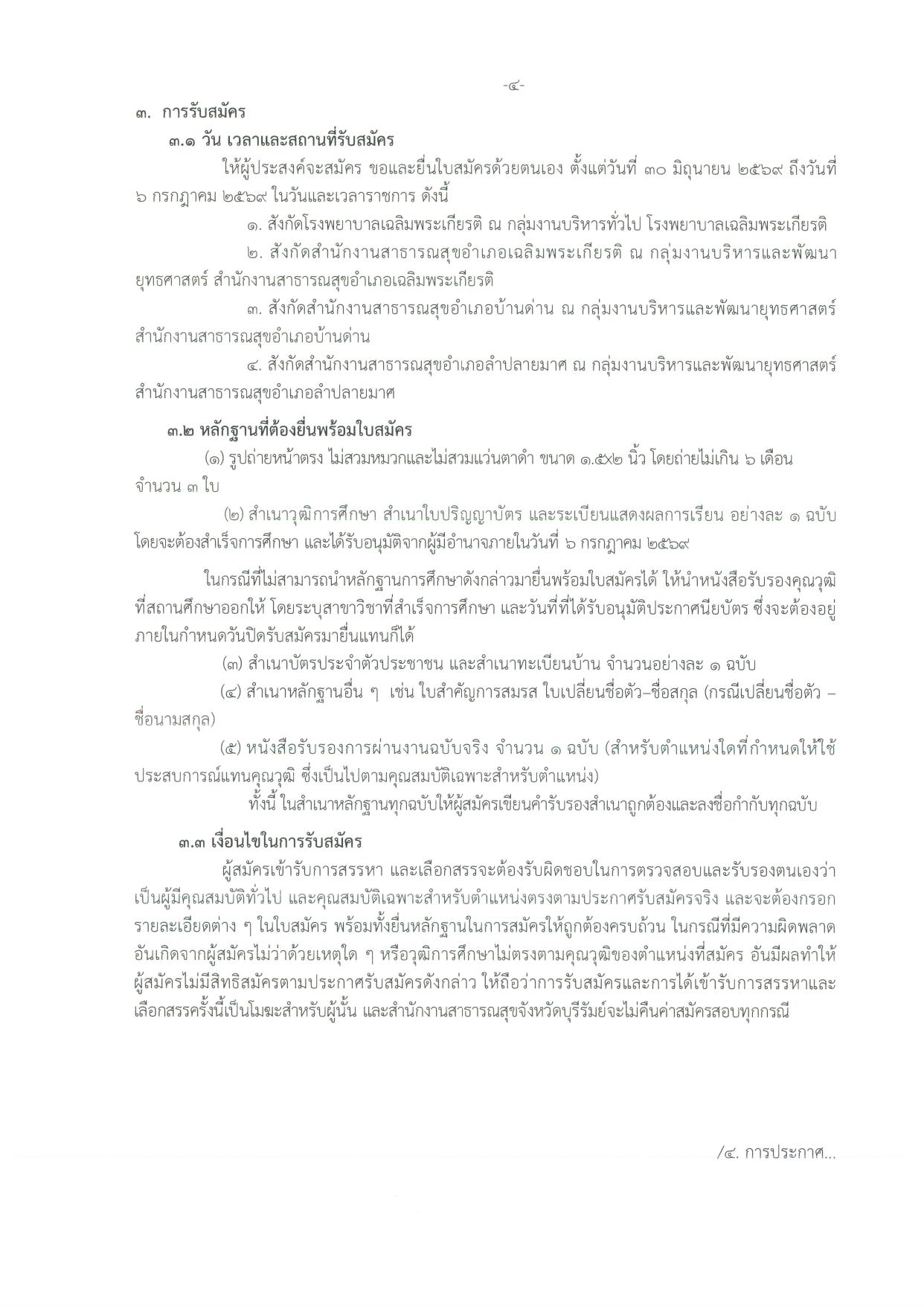 -๔-

๓. การรับสมัคร

๓.๑ วัน เวลาและสถานที่รับสมัคร

ให้ผู้ประสงค์จะสมัคร ขอและยื่นใบสมัครด้วยตนเอง ตั้งแต่วันที่ ๓๐ มิถุนายน ๒๕๖๙ ถึงวันที่ ๖ กรกฎาคม ๒๕๖๙ ในวันและเวลาราชการ ดังนี้

๑. สังกัดโรงพยาบาลเฉลิมพระเกียรติ ณ กลุ่มงานบริหารทั่วไป โรงพยาบาลเฉลิมพระเกียรติ

๒. สังกัดสำนักงานสาธารณสุขอำเภอเฉลิมพระเกียรติ ณ กลุ่มงานบริหารและพัฒนายุทธศาสตร์ สำนักงานสาธารณสุขอำเภอเฉลิมพระเกียรติ

๓. สังกัดสำนักงานสาธารณสุขอำเภอบ้านด่าน ณ กลุ่มงานบริหารและพัฒนายุทธศาสตร์ สำนักงานสาธารณสุขอำเภอบ้านด่าน

๔. สังกัดสำนักงานสาธารณสุขอำเภอลำปลายมาศ ณ กลุ่มงานบริหารและพัฒนายุทธศาสตร์ สำนักงานสาธารณสุขอำเภอลำปลายมาศ

๓.๒ หลักฐานที่ต้องยื่นพร้อมใบสมัคร

(๑) รูปถ่ายหน้าตรง ไม่สวมหมวกและไม่สวมแว่นตาดำ ขนาด ๑.๕x๒ นิ้ว โดยถ่ายไม่เกิน ๖ เดือน จำนวน ๓ ใบ

(๒) สำเนาวุฒิการศึกษา สำเนาใบปริญญาบัตร และระเบียนแสดงผลการเรียน อย่างละ ๑ ฉบับ โดยจะต้องสำเร็จการศึกษา และได้รับอนุมัติจากผู้มีอำนาจภายในวันที่ ๖ กรกฎาคม ๒๕๖๙

ในกรณีที่ไม่สามารถนำหลักฐานการศึกษาดังกล่าวมายื่นพร้อมใบสมัครได้ ให้นำหนังสือรับรองคุณวุฒิที่สถานศึกษาออกให้ โดยระบุสาขาวิชาที่สำเร็จการศึกษา และวันที่ที่ได้รับอนุมัติประกาศนียบัตร ซึ่งจะต้องอยู่ภายในกำหนดวันปิดรับสมัครมายื่นแทนก็ได้

(๓) สำเนาบัตรประจำตัวประชาชน และสำเนาทะเบียนบ้าน จำนวนอย่างละ ๑ ฉบับ

(๔) สำเนาหลักฐานอื่น ๆ เช่น ใบสำคัญการสมรส ใบเปลี่ยนชื่อตัว–ชื่อสกุล (กรณีเปลี่ยนชื่อตัว – ชื่อนามสกุล)

(๕) หนังสือรับรองการผ่านงานฉบับจริง จำนวน ๑ ฉบับ (สำหรับตำแหน่งใดที่กำหนดให้ใช้ประสบการณ์แทนคุณวุฒิ ซึ่งเป็นไปตามคุณสมบัติเฉพาะสำหรับตำแหน่ง)

ทั้งนี้ ในสำเนาหลักฐานทุกฉบับให้ผู้สมัครเขียนคำรับรองสำเนาถูกต้องและลงชื่อกำกับทุกฉบับ

๓.๓ เงื่อนไขในการรับสมัคร

ผู้สมัครเข้ารับการสรรหา และเลือกสรรจะต้องรับผิดชอบในการตรวจสอบและรับรองตนเองว่าเป็นผู้มีคุณสมบัติทั่วไป และคุณสมบัติเฉพาะสำหรับตำแหน่งตรงตามประกาศรับสมัครจริง และจะต้องกรอกรายละเอียดต่าง ๆ ในใบสมัคร พร้อมทั้งยื่นหลักฐานในการสมัครให้ถูกต้องครบถ้วน ในกรณีที่มีความผิดพลาดอันเกิดจากผู้สมัครไม่ว่าด้วยเหตุใด ๆ หรือวุฒิการศึกษาไม่ตรงตามคุณวุฒิของตำแหน่งที่สมัคร อันมีผลทำให้ผู้สมัครไม่มีสิทธิสมัครตามประกาศรับสมัครดังกล่าว ให้ถือว่าการรับสมัครและการได้เข้ารับการสรรหาและเลือกสรรครั้งนี้เป็นโมฆะสำหรับผู้นั้น และสำนักงานสาธารณสุขจังหวัดบุรีรัมย์จะไม่คืนค่าสมัครสอบทุกกรณี

/๔. การประกาศ...